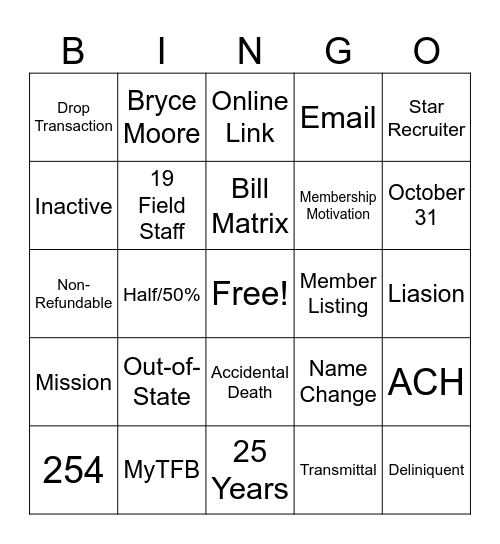 | B | I | N | G | O |
|---|---|---|---|---|
| Drop Transaction | Bryce Moore | Online Link | Email | Star Recruiter |
| Inactive | 19 Field Staff | Bill Matrix | Membership Motivation | October 31 |
| Non-Refundable | Half/50% | Free! | Member Listing | Liasion |
| Mission | Out-of-State | Accidental Death | Name Change | ACH |
| 254 | MyTFB | 25 Years | Transmittal | Deliniquent |